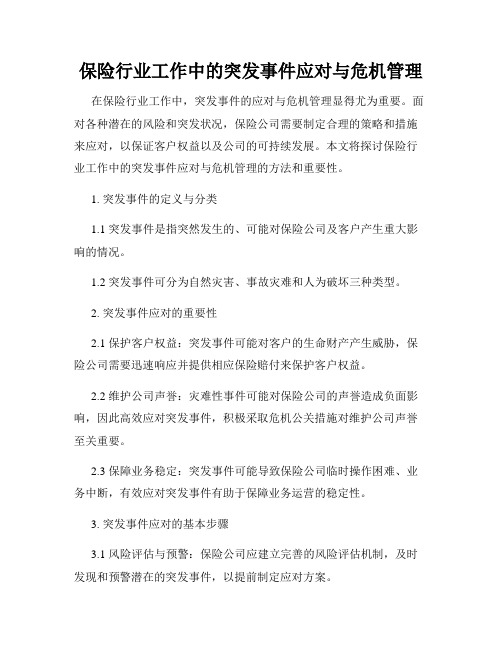 保险行业工作中的突发事件应对与危机管理

在保险行业工作中，突发事件的应对与危机管理显得尤为重要。面对各种潜在的风险和突发状况，保险公司需要制定合理的策略和措施来应对，以保证客户权益以及公司的可持续发展。本文将探讨保险行业工作中的突发事件应对与危机管理的方法和重要性。

1. 突发事件的定义与分类

1.1 突发事件是指突然发生的、可能对保险公司及客户产生重大影响的情况。

1.2 突发事件可分为自然灾害、事故灾难和人为破坏三种类型。

2. 突发事件应对的重要性

2.1 保护客户权益：突发事件可能对客户的生命财产产生威胁，保险公司需要迅速响应并提供相应保险赔付来保护客户权益。

2.2 维护公司声誉：灾难性事件可能对保险公司的声誉造成负面影响，因此高效应对突发事件，积极采取危机公关措施对维护公司声誉至关重要。

2.3 保障业务稳定：突发事件可能导致保险公司临时操作困难、业务中断，有效应对突发事件有助于保障业务运营的稳定性。

3. 突发事件应对的基本步骤

3.1 风险评估与预警：保险公司应建立完善的风险评估机制，及时发现和预警潜在的突发事件，以提前制定应对方案。